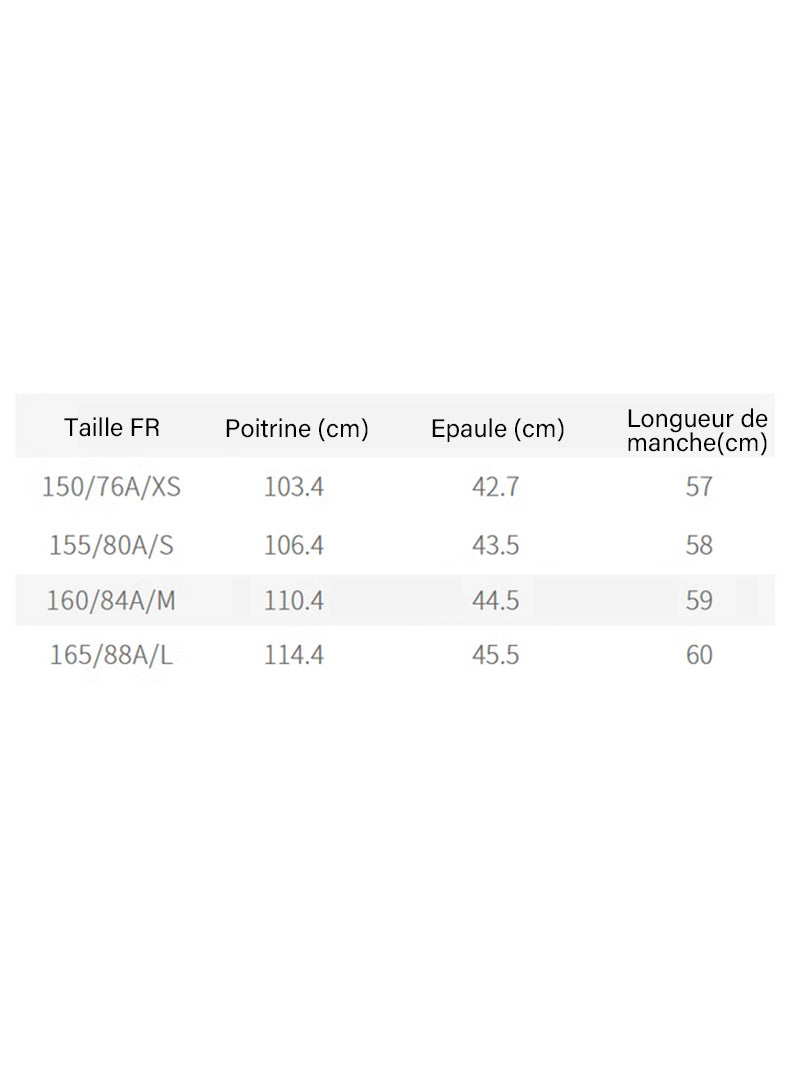 | Taille FR | Poitrine (cm) | Epaule (cm) | Longueur de manche(cm) |
|---|---|---|---|
| 150/76A/XS | 103.4 | 42.7 | 57 |
| 155/80A/S | 106.4 | 43.5 | 58 |
| 160/84A/M | 110.4 | 44.5 | 59 |
| 165/88A/L | 114.4 | 45.5 | 60 |